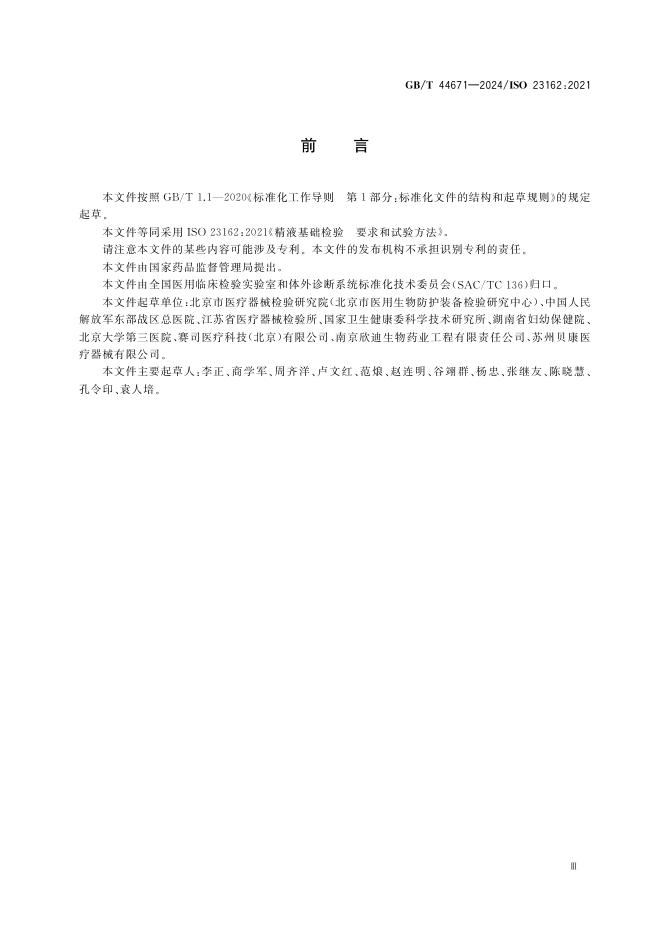 GB/T 44671—2024/ISO 23162:2021

前　言

本文件按照 GB/T 1.1—2020《标准化工作导则　第 1 部分：标准化文件的结构和起草规则》的规定起草。

本文件等同采用 ISO 23162:2021《精液基础检验　要求和试验方法》。

请注意本文件的某些内容可能涉及专利。本文件的发布机构不承担识别专利的责任。

本文件由国家药品监督管理局提出。

本文件由全国医用临床检验实验室和体外诊断系统标准化技术委员会(SAC/TC 136)归口。

本文件起草单位：北京市医疗器械检验研究院(北京市医用生物防护装备检验研究中心)、中国人民解放军东部战区总医院、江苏省医疗器械检验所、国家卫生健康委科学技术研究所、湖南省妇幼保健院、北京大学第三医院、赛司医疗科技(北京)有限公司、南京欣迪生物药业工程有限责任公司、苏州贝康医疗器械有限公司。

本文件主要起草人：李正、商学军、周齐洋、卢文红、范烺、赵连明、谷翊群、杨忠、张继友、陈晓慧、孔令印、袁人培。

Ⅲ